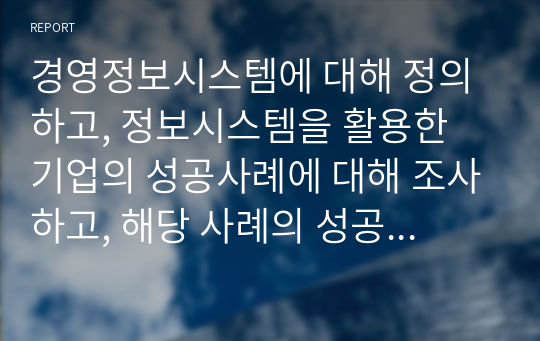 REPORT

경영정보시스템에 대해 정의하고, 정보시스템을 활용한 기업의 성공사례에 대해 조사하고, 해당 사례의 성공…